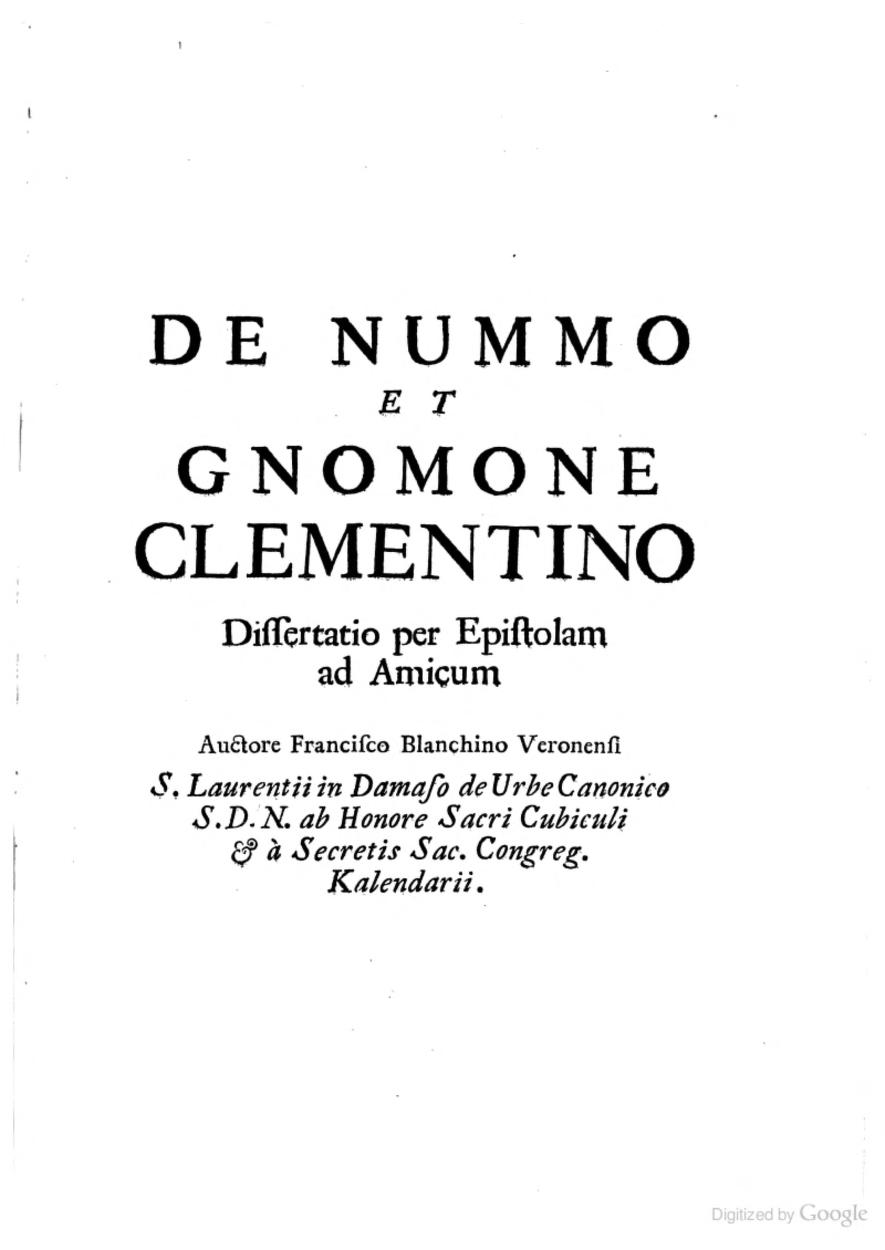 DE NUMMO
ET
GNOMONE
CLEMENTINO
Diſſertatio per Epiſtolam ad Amicum

Auctore Franciſco Blanchino Veronenſi
S. Laurentii in Damaſo de Urbe Canonico S.D.N. ab Honore Sacri Cubiculi & à Secretis Sac. Congreg. Kalendarii.

Digitized by Google